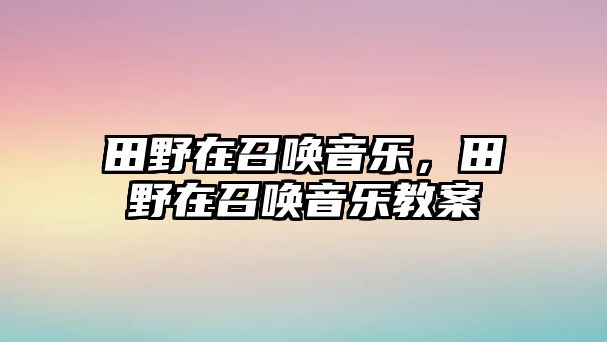 田野在召唤音乐，田野在召唤音乐教案